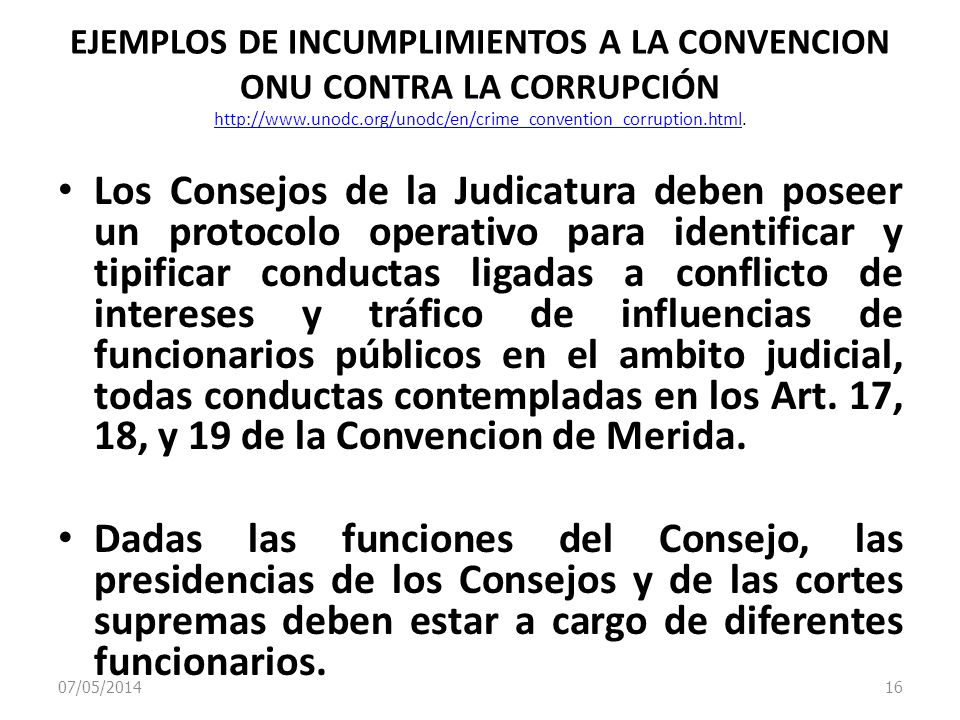 EJEMPLOS DE INCUMPLIMIENTOS A LA CONVENCION ONU CONTRA LA CORRUPCIÓN
http://www.unodc.org/unodc/en/crime_convention_corruption.html.

• Los Consejos de la Judicatura deben poseer un protocolo operativo para identificar y tipificar conductas ligadas a conflicto de intereses y tráfico de influencias de funcionarios públicos en el ambito judicial, todas conductas contempladas en los Art. 17, 18, y 19 de la Convencion de Merida.

• Dadas las funciones del Consejo, las presidencias de los Consejos y de las cortes supremas deben estar a cargo de diferentes funcionarios.

07/05/2014

16